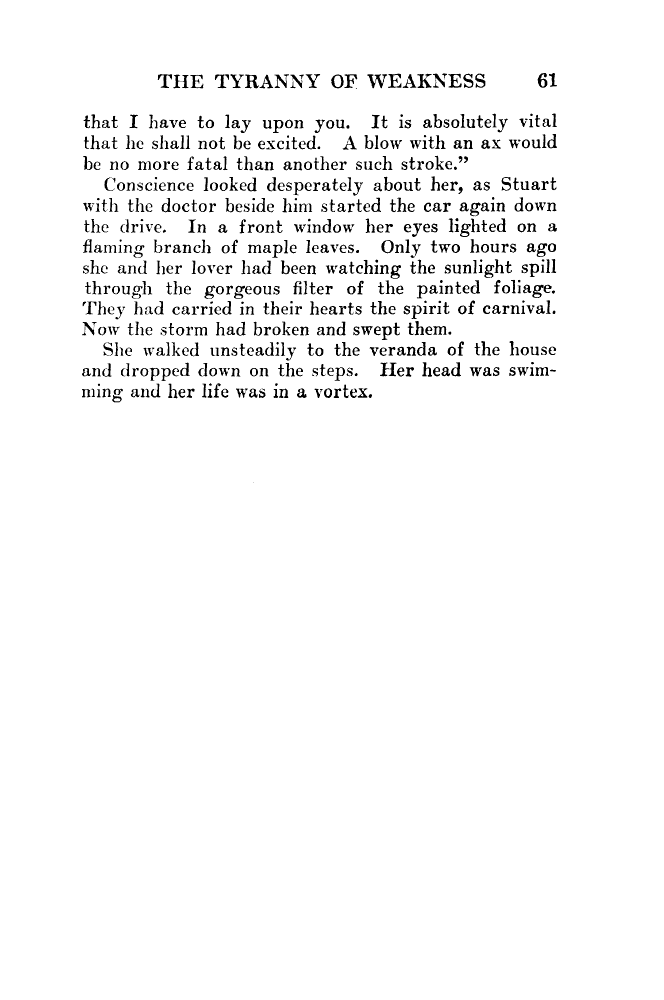 THE TYRANNY OF WEAKNESS 61

that I have to lay upon you. It is absolutely vital that he shall not be excited. A blow with an ax would be no more fatal than another such stroke."

Conscience looked desperately about her, as Stuart with the doctor beside him started the car again down the drive. In a front window her eyes lighted on a flaming branch of maple leaves. Only two hours ago she and her lover had been watching the sunlight spill through the gorgeous filter of the painted foliage. They had carried in their hearts the spirit of carnival. Now the storm had broken and swept them.

She walked unsteadily to the veranda of the house and dropped down on the steps. Her head was swimming and her life was in a vortex.